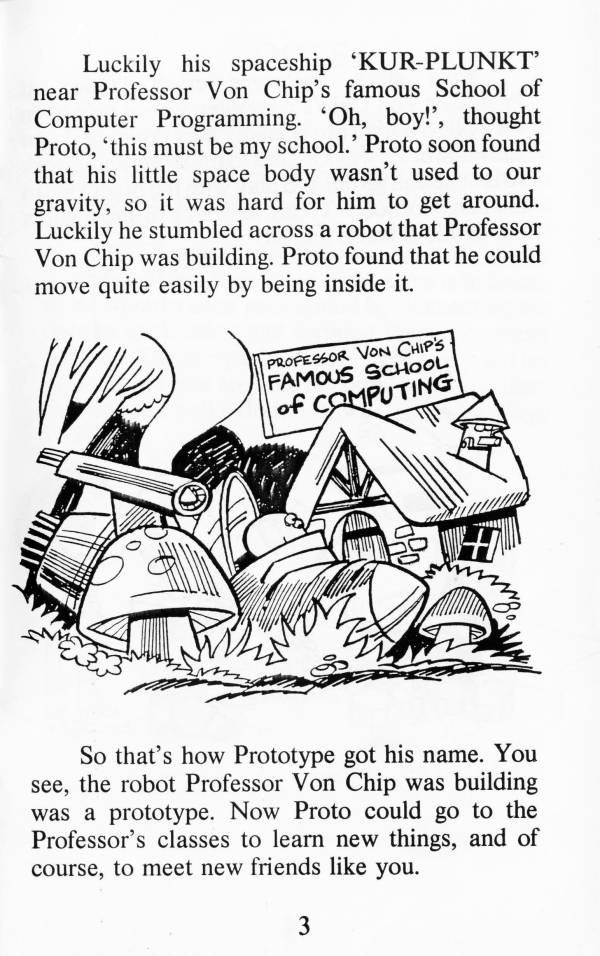 Luckily his spaceship 'KUR-PLUNKT' near Professor Von Chip's famous School of Computer Programming. 'Oh, boy!', thought Proto, 'this must be my school.' Proto soon found that his little space body wasn't used to our gravity, so it was hard for him to get around. Luckily he stumbled across a robot that Professor Von Chip was building. Proto found that he could move quite easily by being inside it.

PROFESSOR VON CHIP'S FAMOUS SCHOOL of COMPUTING

So that's how Prototype got his name. You see, the robot Professor Von Chip was building was a prototype. Now Proto could go to the Professor's classes to learn new things, and of course, to meet new friends like you.

3